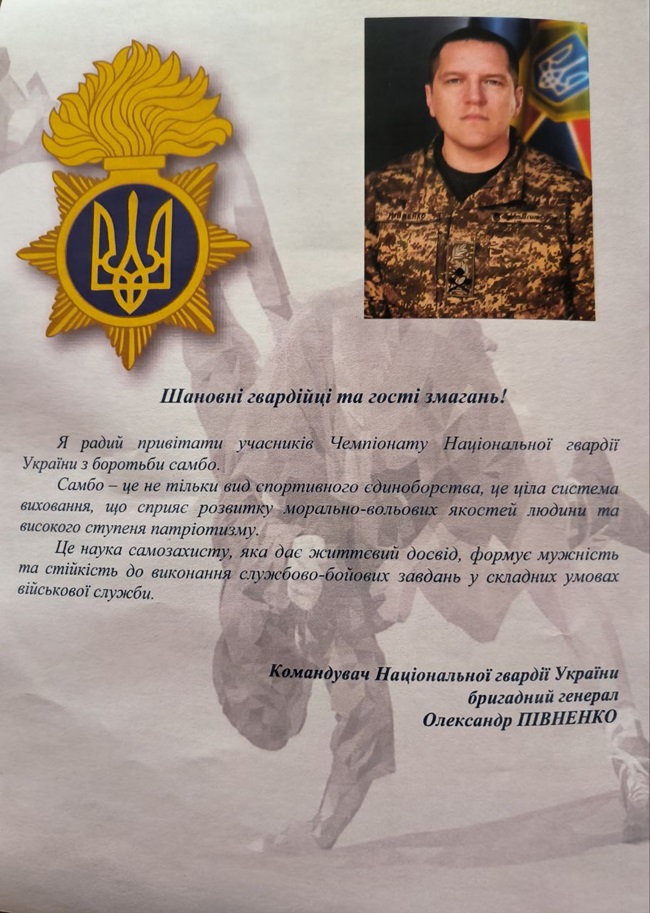 Шановні гвардійці та гості змагань!

Я радий привітати учасників Чемпіонату Національної гвардії України з боротьби самбо.

Самбо – це не тільки вид спортивного єдиноборства, це ціла система виховання, що сприяє розвитку морально-вольових якостей людини та високого ступеня патріотизму.

Це наука самозахисту, яка дає життєвий досвід, формує мужність та стійкість до виконання службово-бойових завдань у складних умовах військової служби.

Командувач Національної гвардії України
бригадний генерал
Олександр ПІВНЕНКО